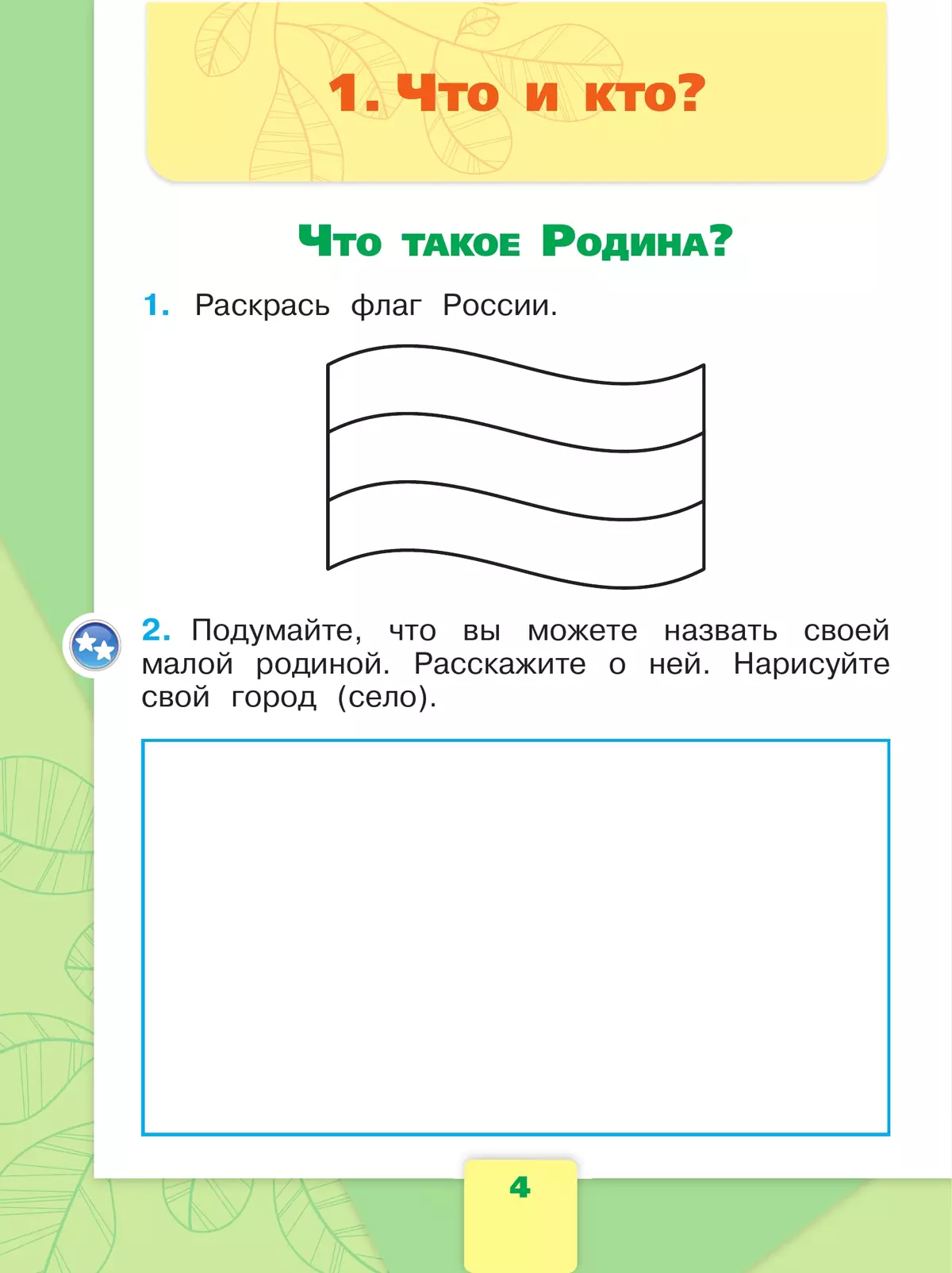 1. Что и кто?

Что такое Родина?

1. Раскрась флаг России.

2. Подумайте, что вы можете назвать своей малой родиной. Расскажите о ней. Нарисуйте свой город (село).

4